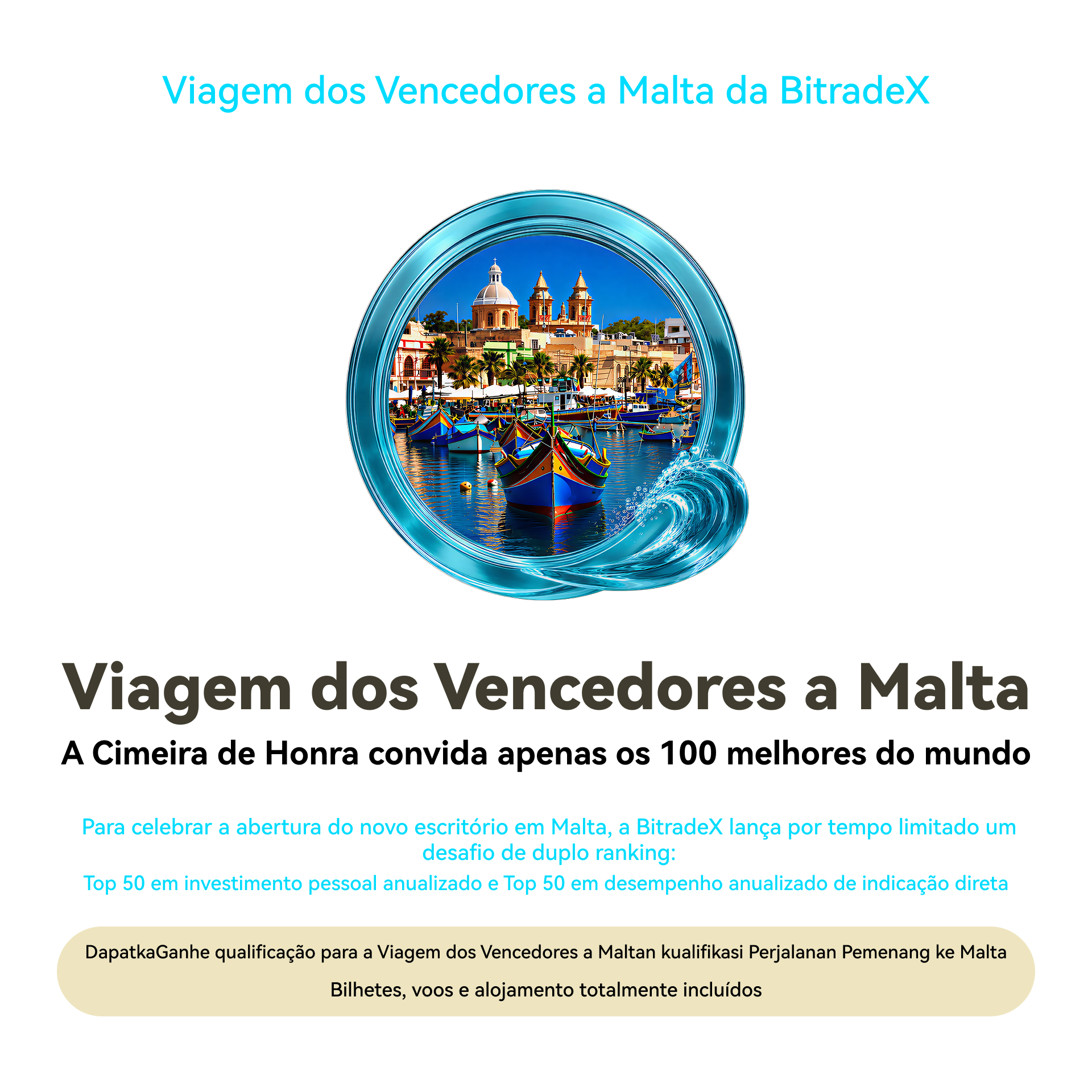 Viagem dos Vencedores a Malta da BitradeX

Viagem dos Vencedores a Malta

A Cimeira de Honra convida apenas os 100 melhores do mundo

Para celebrar a abertura do novo escritório em Malta, a BitradeX lança por tempo limitado um desafio de duplo ranking:

Top 50 em investimento pessoal anualizado e Top 50 em desempenho anualizado de indicação direta

DapatkaGanhe qualificação para a Viagem dos Vencedores a Maltan kualifikasi Perjalanan Pemenang ke Malta

Bilhetes, voos e alojamento totalmente incluídos